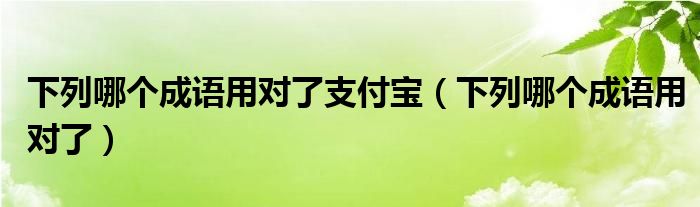 下列哪个成语用对了支付宝（下列哪个成语用对了）